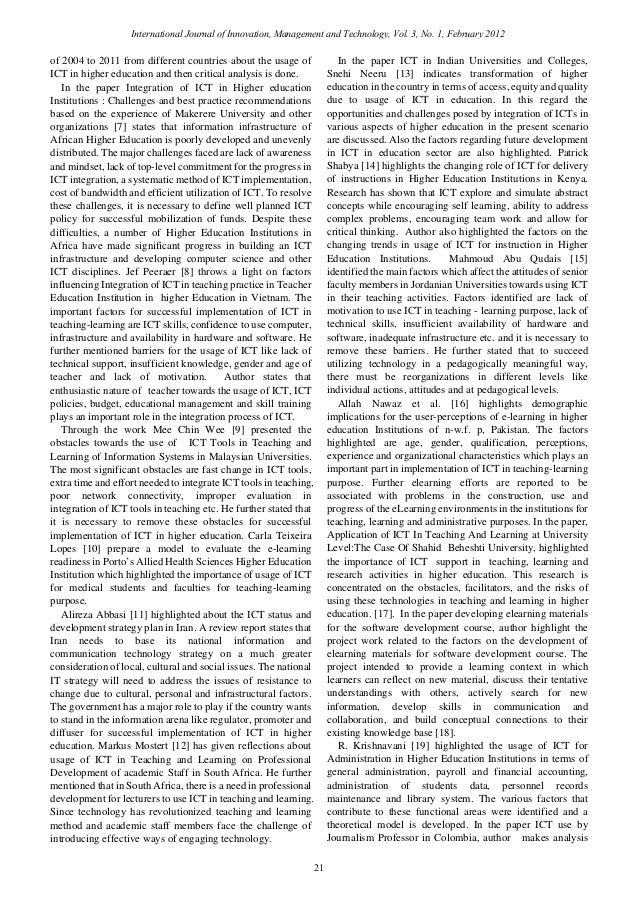 International Journal of Innovation, Management and Technology, Vol. 3, No. 1, February 2012

of 2004 to 2011 from different countries about the usage of ICT in higher education and then critical analysis is done.

In the paper Integration of ICT in Higher education Institutions : Challenges and best practice recommendations based on the experience of Makerere University and other organizations [7] states that information infrastructure of African Higher Education is poorly developed and unevenly distributed. The major challenges faced are lack of awareness and mindset, lack of top-level commitment for the progress in ICT integration, a systematic method of ICT implementation, cost of bandwidth and efficient utilization of ICT. To resolve these challenges, it is necessary to define well planned ICT policy for successful mobilization of funds. Despite these difficulties, a number of Higher Education Institutions in Africa have made significant progress in building an ICT infrastructure and developing computer science and other ICT disciplines. Jef Peeraer [8] throws a light on factors influencing Integration of ICT in teaching practice in Teacher Education Institution in higher Education in Vietnam. The important factors for successful implementation of ICT in teaching-learning are ICT skills, confidence to use computer, infrastructure and availability in hardware and software. He further mentioned barriers for the usage of ICT like lack of technical support, insufficient knowledge, gender and age of teacher and lack of motivation. Author states that enthusiastic nature of teacher towards the usage of ICT, ICT policies, budget, educational management and skill training plays an important role in the integration process of ICT.

Through the work Mee Chin Wee [9] presented the obstacles towards the use of ICT Tools in Teaching and Learning of Information Systems in Malaysian Universities. The most significant obstacles are fast change in ICT tools, extra time and effort needed to integrate ICT tools in teaching, poor network connectivity, improper evaluation in integration of ICT tools in teaching etc. He further stated that it is necessary to remove these obstacles for successful implementation of ICT in higher education. Carla Teixeira Lopes [10] prepare a model to evaluate the e-learning readiness in Porto's Allied Health Sciences Higher Education Institution which highlighted the importance of usage of ICT for medical students and faculties for teaching-learning purpose.

Alireza Abbasi [11] highlighted about the ICT status and development strategy plan in Iran. A review report states that Iran needs to base its national information and communication technology strategy on a much greater consideration of local, cultural and social issues. The national IT strategy will need to address the issues of resistance to change due to cultural, personal and infrastructural factors. The government has a major role to play if the country wants to stand in the information arena like regulator, promoter and diffuser for successful implementation of ICT in higher education. Markus Mostert [12] has given reflections about usage of ICT in Teaching and Learning on Professional Development of academic Staff in South Africa. He further mentioned that in South Africa, there is a need in professional development for lecturers to use ICT in teaching and learning. Since technology has revolutionized teaching and learning method and academic staff members face the challenge of introducing effective ways of engaging technology.

In the paper ICT in Indian Universities and Colleges, Snehi Neeru [13] indicates transformation of higher education in the country in terms of access, equity and quality due to usage of ICT in education. In this regard the opportunities and challenges posed by integration of ICTs in various aspects of higher education in the present scenario are discussed. Also the factors regarding future development in ICT in education sector are also highlighted. Patrick Shabya [14] highlights the changing role of ICT for delivery of instructions in Higher Education Institutions in Kenya. Research has shown that ICT explore and simulate abstract concepts while encouraging self learning, ability to address complex problems, encouraging team work and allow for critical thinking. Author also highlighted the factors on the changing trends in usage of ICT for instruction in Higher Education Institutions. Mahmoud Abu Qudais [15] identified the main factors which affect the attitudes of senior faculty members in Jordanian Universities towards using ICT in their teaching activities. Factors identified are lack of motivation to use ICT in teaching - learning purpose, lack of technical skills, insufficient availability of hardware and software, inadequate infrastructure etc. and it is necessary to remove these barriers. He further stated that to succeed utilizing technology in a pedagogically meaningful way, there must be reorganizations in different levels like individual actions, attitudes and at pedagogical levels.

Allah Nawaz et al. [16] highlights demographic implications for the user-perceptions of e-learning in higher education Institutions of n-w.f. p, Pakistan. The factors highlighted are age, gender, qualification, perceptions, experience and organizational characteristics which plays an important part in implementation of ICT in teaching-learning purpose. Further elearning efforts are reported to be associated with problems in the construction, use and progress of the eLearning environments in the institutions for teaching, learning and administrative purposes. In the paper, Application of ICT In Teaching And Learning at University Level:The Case Of Shahid Beheshti University, highlighted the importance of ICT support in teaching, learning and research activities in higher education. This research is concentrated on the obstacles, facilitators, and the risks of using these technologies in teaching and learning in higher education. [17]. In the paper developing elearning materials for the software development course, author highlight the project work related to the factors on the development of elearning materials for software development course. The project intended to provide a learning context in which learners can reflect on new material, discuss their tentative understandings with others, actively search for new information, develop skills in communication and collaboration, and build conceptual connections to their existing knowledge base [18].

R. Krishnavani [19] highlighted the usage of ICT for Administration in Higher Education Institutions in terms of general administration, payroll and financial accounting, administration of students data, personnel records maintenance and library system. The various factors that contribute to these functional areas were identified and a theoretical model is developed. In the paper ICT use by Journalism Professor in Colombia, author makes analysis

21